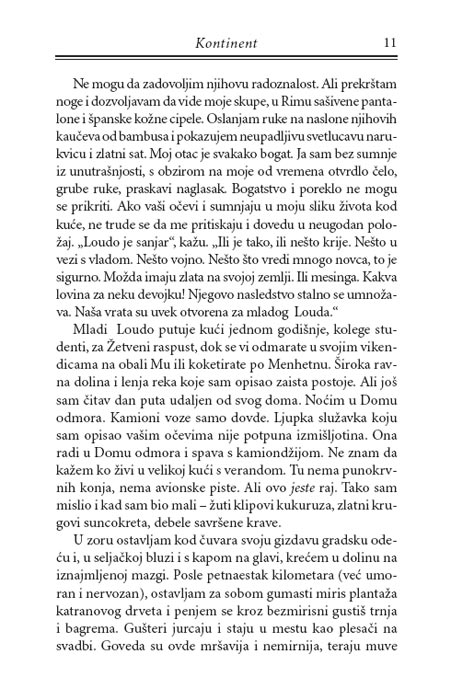 Kontinent 11

Ne mogu da zadovoljim njihovu radoznalost. Ali prekrštam noge i dozvoljavam da vide moje skupe, u Rimu sašivene pantalone i španske kožne cipele. Oslanjam ruke na naslone njihovih kaučeva od bambusa i pokazujem neupadljivu svetlucavu narukvicu i zlatni sat. Moj otac je svakako bogat. Ja sam bez sumnje iz unutrašnjosti, s obzirom na moje od vremena otvrdlo čelo, grube ruke, praskavi naglasak. Bogatstvo i poreklo ne mogu se prikriti. Ako vaši očevi i sumnjaju u moju sliku života kod kuće, ne trude se da me pritiskaju i dovedu u neugodan položaj. „Loudo je sanjar“, kažu. „Ili je tako, ili nešto krije. Nešto u vezi s vladom. Nešto vojno. Nešto što vredi mnogo novca, to je sigurno. Možda imaju zlata na svojoj zemlji. Ili mesinga. Kakva lovina za neku devojku! Njegovo nasledstvo stalno se umnožava. Naša vrata su uvek otvorena za mladog Louda.“

Mladi Loudo putuje kući jednom godišnje, kolege studenti, za Žetveni raspust, dok se vi odmarate u svojim vikendicama na obali Mu ili koketirate po Menhetnu. Široka ravna dolina i lenja reka koje sam opisao zaista postoje. Ali još sam čitav dan puta udaljen od svog doma. Noćim u Domu odmora. Kamioni voze samo dovde. Ljupka služavka koju sam opisao vašim očevima nije potpuna izmišljotina. Ona radi u Domu odmora i spava s kamiondžijom. Ne znam da kažem ko živi u velikoj kući s verandom. Tu nema punokrvnih konja, nema avionske piste. Ali ovo jeste raj. Tako sam mislio i kad sam bio mali – žuti klipovi kukuruza, zlatni krugovi suncokreta, debele savršene krave.

U zoru ostavljam kod čuvara svoju gizdavu gradsku odeću i, u seljačkoj bluzi i s kapom na glavi, krećem u dolinu na iznajmljenoj mazgi. Posle petnaestak kilometara (već umoran i nervozan), ostavljam za sobom gumasti miris plantaža katranovog drveta i penjem se kroz bezmirisni gustiš trnja i bagrema. Gušteri jurcaju i staju u mestu kao plesači na svadbi. Goveda su ovde mršavija i nemirnija, teraju muve